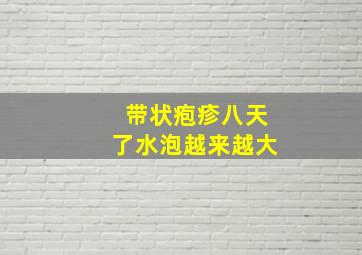 带状疱疹八天
了水泡越来越大